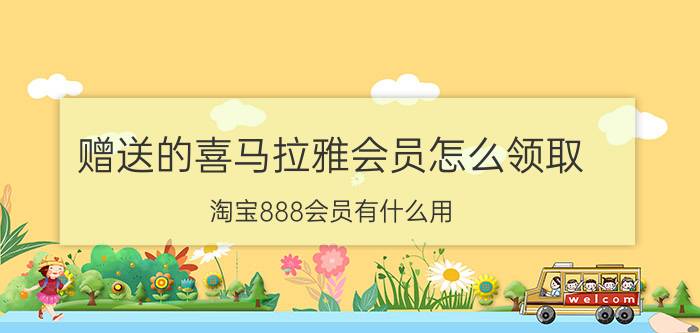 赠送的喜马拉雅会员怎么领取

淘宝888会员有什么用

welcom